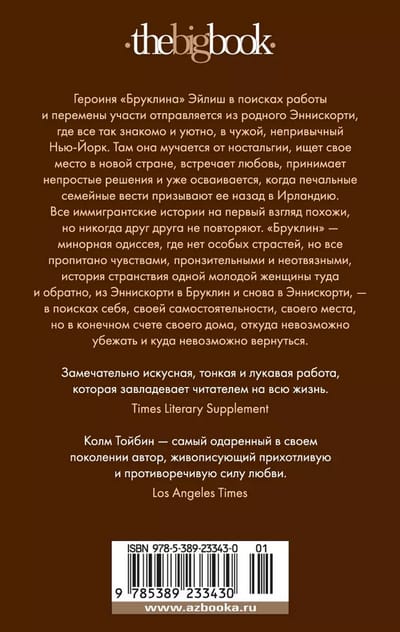 ·thebigbook·

Героиня «Бруклина» Эйлиш в поисках работы и перемены участи отправляется из родного Эннискорти, где все так знакомо и уютно, в чужой, непривычный Нью-Йорк. Там она мучается от ностальгии, ищет свое место в новой стране, встречает любовь, принимает непростые решения и уже осваивается, когда печальные семейные вести призывают ее назад в Ирландию. Все иммигрантские истории на первый взгляд похожи, но никогда друг друга не повторяют. «Бруклин» — минорная одиссея, где нет особых страстей, но все пропитано чувствами, пронзительными и неотвязными, история странствия одной молодой женщины туда и обратно, из Эннискорти в Бруклин и снова в Эннискорти, — в поисках себя, своей самостоятельности, своего места, но в конечном счете своего дома, откуда невозможно убежать и куда невозможно вернуться.

Замечательно искусная, тонкая и лукавая работа, которая завладевает читателем на всю жизнь.
Times Literary Supplement

Колм Тойбин — самый одаренный в своем поколении автор, живописующий прихотливую и противоречивую силу любви.
Los Angeles Times

ISBN 978-5-389-23343-0 01

9 785389 233430

www.azbooka.ru